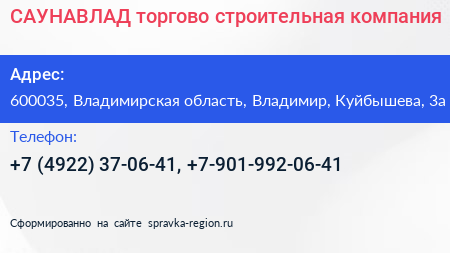 САУНАВЛАД торгово строительная компания

Адрес:

600035, Владимирская область, Владимир, Куйбышева, 3а

Телефон:

+7 (4922) 37-06-41, +7-901-992-06-41

Сформированно на сайте spravka-region.ru